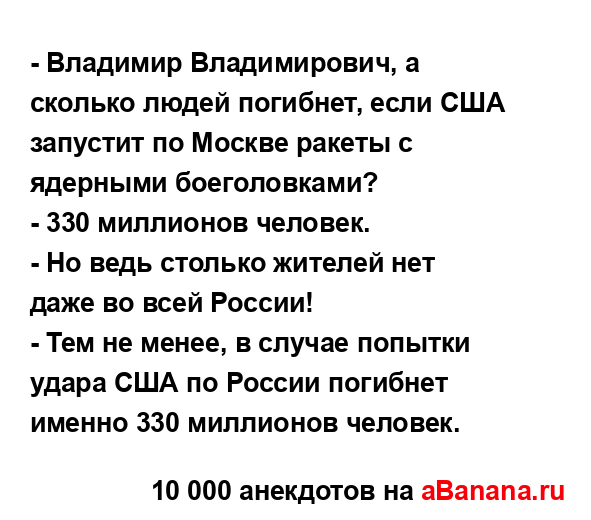 - Владимир Владимирович, а сколько людей погибнет, если США запустит по Москве ракеты с ядерными боеголовками?
- 330 миллионов человек.
- Но ведь столько жителей нет даже во всей России!
- Тем не менее, в случае попытки удара США по России погибнет именно 330 миллионов человек.

10 000 анекдотов на aBanana.ru